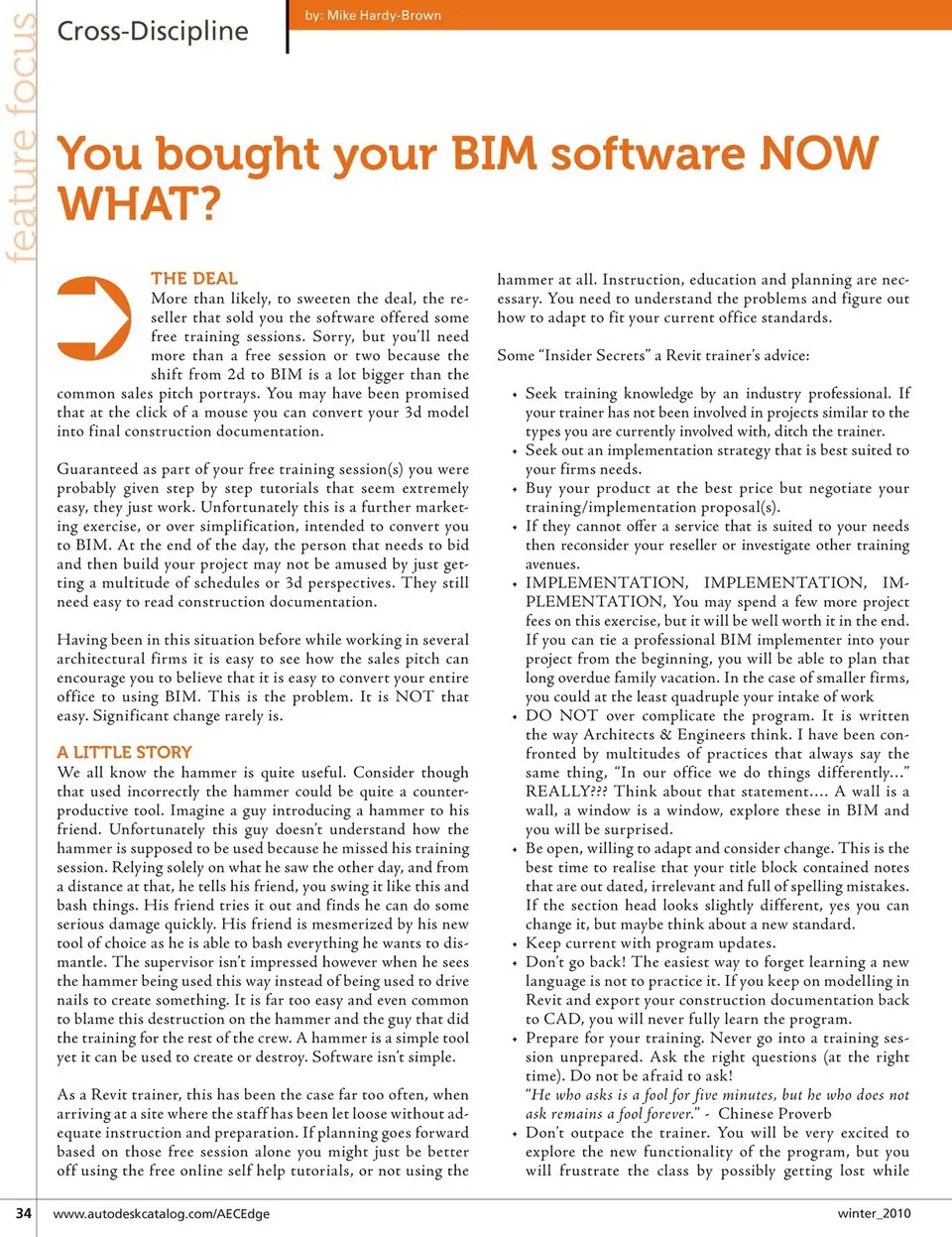 feature focus

Cross-Discipline

by: Mike Hardy-Brown

You bought your BIM software NOW WHAT?

THE DEAL
More than likely, to sweeten the deal, the reseller that sold you the software offered some free training sessions. Sorry, but you'll need more than a free session or two because the shift from 2d to BIM is a lot bigger than the common sales pitch portrays. You may have been promised that at the click of a mouse you can convert your 3d model into final construction documentation.

Guaranteed as part of your free training session(s) you were probably given step by step tutorials that seem extremely easy, they just work. Unfortunately this is a further marketing exercise, or over simplification, intended to convert you to BIM. At the end of the day, the person that needs to bid and then build your project may not be amused by just getting a multitude of schedules or 3d perspectives. They still need easy to read construction documentation.

Having been in this situation before while working in several architectural firms it is easy to see how the sales pitch can encourage you to believe that it is easy to convert your entire office to using BIM. This is the problem. It is NOT that easy. Significant change rarely is.

A LITTLE STORY
We all know the hammer is quite useful. Consider though that used incorrectly the hammer could be quite a counterproductive tool. Imagine a guy introducing a hammer to his friend. Unfortunately this guy doesn't understand how the hammer is supposed to be used because he missed his training session. Relying solely on what he saw the other day, and from a distance at that, he tells his friend, you swing it like this and bash things. His friend tries it out and finds he can do some serious damage quickly. His friend is mesmerized by his new tool of choice as he is able to bash everything he wants to dismantle. The supervisor isn't impressed however when he sees the hammer being used this way instead of being used to drive nails to create something. It is far too easy and even common to blame this destruction on the hammer and the guy that did the training for the rest of the crew. A hammer is a simple tool yet it can be used to create or destroy. Software isn't simple.

As a Revit trainer, this has been the case far too often, when arriving at a site where the staff has been let loose without adequate instruction and preparation. If planning goes forward based on those free session alone you might just be better off using the free online self help tutorials, or not using the hammer at all. Instruction, education and planning are necessary. You need to understand the problems and figure out how to adapt to fit your current office standards.

Some "Insider Secrets" a Revit trainer's advice:

• Seek training knowledge by an industry professional. If your trainer has not been involved in projects similar to the types you are currently involved with, ditch the trainer.
• Seek out an implementation strategy that is best suited to your firms needs.
• Buy your product at the best price but negotiate your training/implementation proposal(s).
• If they cannot offer a service that is suited to your needs then reconsider your reseller or investigate other training avenues.
• IMPLEMENTATION, IMPLEMENTATION, IMPLEMENTATION, You may spend a few more project fees on this exercise, but it will be well worth it in the end. If you can tie a professional BIM implementer into your project from the beginning, you will be able to plan that long overdue family vacation. In the case of smaller firms, you could at the least quadruple your intake of work
• DO NOT over complicate the program. It is written the way Architects & Engineers think. I have been confronted by multitudes of practices that always say the same thing, "In our office we do things differently…" REALLY??? Think about that statement…. A wall is a wall, a window is a window, explore these in BIM and you will be surprised.
• Be open, willing to adapt and consider change. This is the best time to realise that your title block contained notes that are out dated, irrelevant and full of spelling mistakes. If the section head looks slightly different, yes you can change it, but maybe think about a new standard.
• Keep current with program updates.
• Don't go back! The easiest way to forget learning a new language is not to practice it. If you keep on modelling in Revit and export your construction documentation back to CAD, you will never fully learn the program.
• Prepare for your training. Never go into a training session unprepared. Ask the right questions (at the right time). Do not be afraid to ask!
"He who asks is a fool for five minutes, but he who does not ask remains a fool forever." - Chinese Proverb
• Don't outpace the trainer. You will be very excited to explore the new functionality of the program, but you will frustrate the class by possibly getting lost while

34 www.autodeskcatalog.com/AECEdge winter_2010